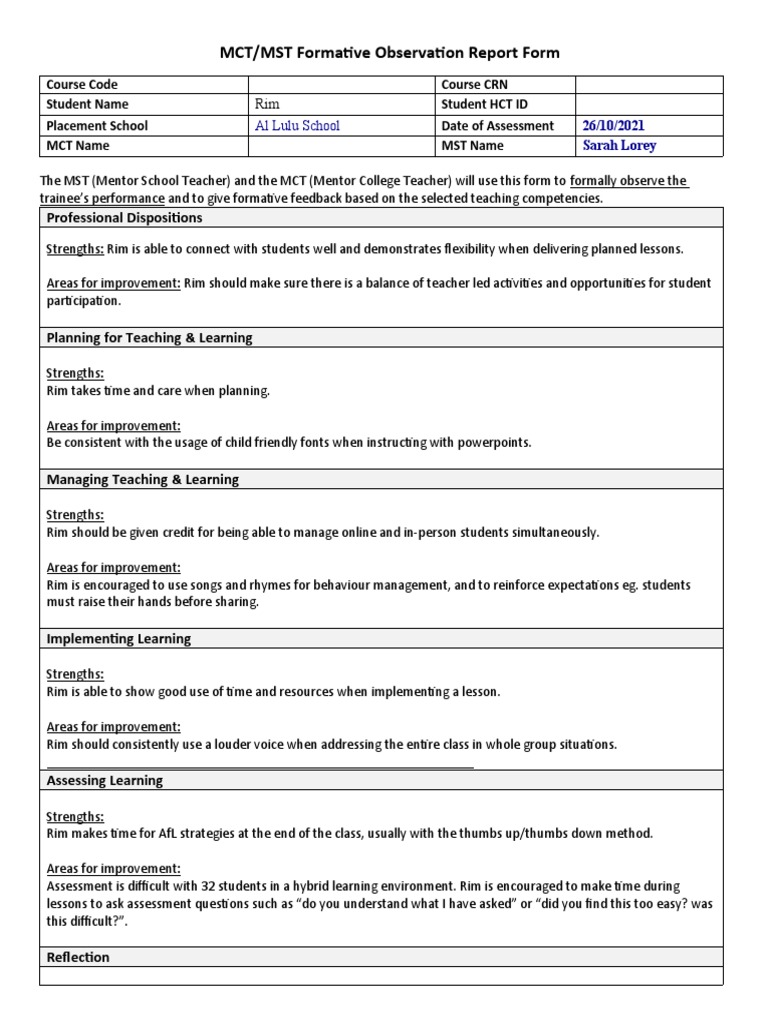 MCT/MST Formative Observation Report Form

| Course Code | | Course CRN | |
|---|---|---|---|
| Student Name | Rim | Student HCT ID | |
| Placement School | Al Lulu School | Date of Assessment | 26/10/2021 |
| MCT Name | | MST Name | Sarah Lorey |

The MST (Mentor School Teacher) and the MCT (Mentor College Teacher) will use this form to formally observe the trainee's performance and to give formative feedback based on the selected teaching competencies.

Professional Dispositions

Strengths: Rim is able to connect with students well and demonstrates flexibility when delivering planned lessons.

Areas for improvement: Rim should make sure there is a balance of teacher led activities and opportunities for student participation.

Planning for Teaching & Learning

Strengths:
Rim takes time and care when planning.

Areas for improvement:
Be consistent with the usage of child friendly fonts when instructing with powerpoints.

Managing Teaching & Learning

Strengths:
Rim should be given credit for being able to manage online and in-person students simultaneously.

Areas for improvement:
Rim is encouraged to use songs and rhymes for behaviour management, and to reinforce expectations eg. students must raise their hands before sharing.

Implementing Learning

Strengths:
Rim is able to show good use of time and resources when implementing a lesson.

Areas for improvement:
Rim should consistently use a louder voice when addressing the entire class in whole group situations.

Assessing Learning

Strengths:
Rim makes time for AfL strategies at the end of the class, usually with the thumbs up/thumbs down method.

Areas for improvement:
Assessment is difficult with 32 students in a hybrid learning environment. Rim is encouraged to make time during lessons to ask assessment questions such as "do you understand what I have asked" or "did you find this too easy? was this difficult?".

Reflection